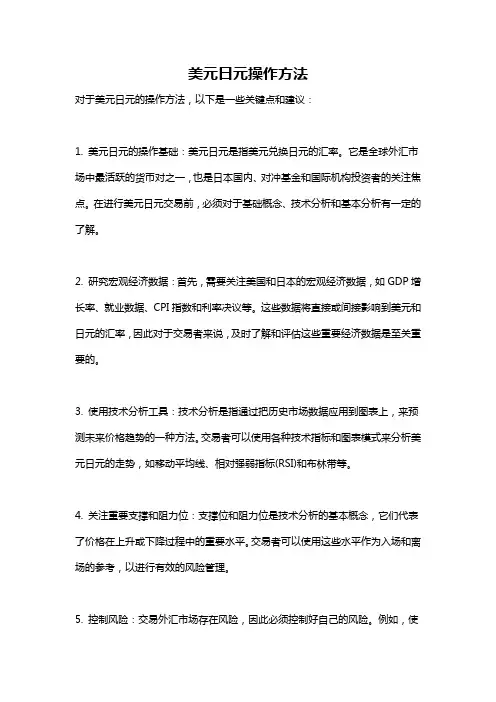 美元日元操作方法

对于美元日元的操作方法，以下是一些关键点和建议：

1. 美元日元的操作基础：美元日元是指美元兑换日元的汇率。它是全球外汇市场中最活跃的货币对之一，也是日本国内、对冲基金和国际机构投资者的关注焦点。在进行美元日元交易前，必须对于基础概念、技术分析和基本分析有一定的了解。

2. 研究宏观经济数据：首先，需要关注美国和日本的宏观经济数据，如 GDP 增长率、就业数据、CPI 指数和利率决议等。这些数据将直接或间接影响到美元和日元的汇率，因此对于交易者来说，及时了解和评估这些重要经济数据是至关重要的。

3. 使用技术分析工具：技术分析是指通过把历史市场数据应用到图表上，来预测未来价格趋势的一种方法。交易者可以使用各种技术指标和图表模式来分析美元日元的走势，如移动平均线、相对强弱指标(RSI)和布林带等。

4. 关注重要支撑和阻力位：支撑位和阻力位是技术分析的基本概念，它们代表了价格在上升或下降过程中的重要水平。交易者可以使用这些水平作为入场和离场的参考，以进行有效的风险管理。

5. 控制风险：交易外汇市场存在风险，因此必须控制好自己的风险。例如，使